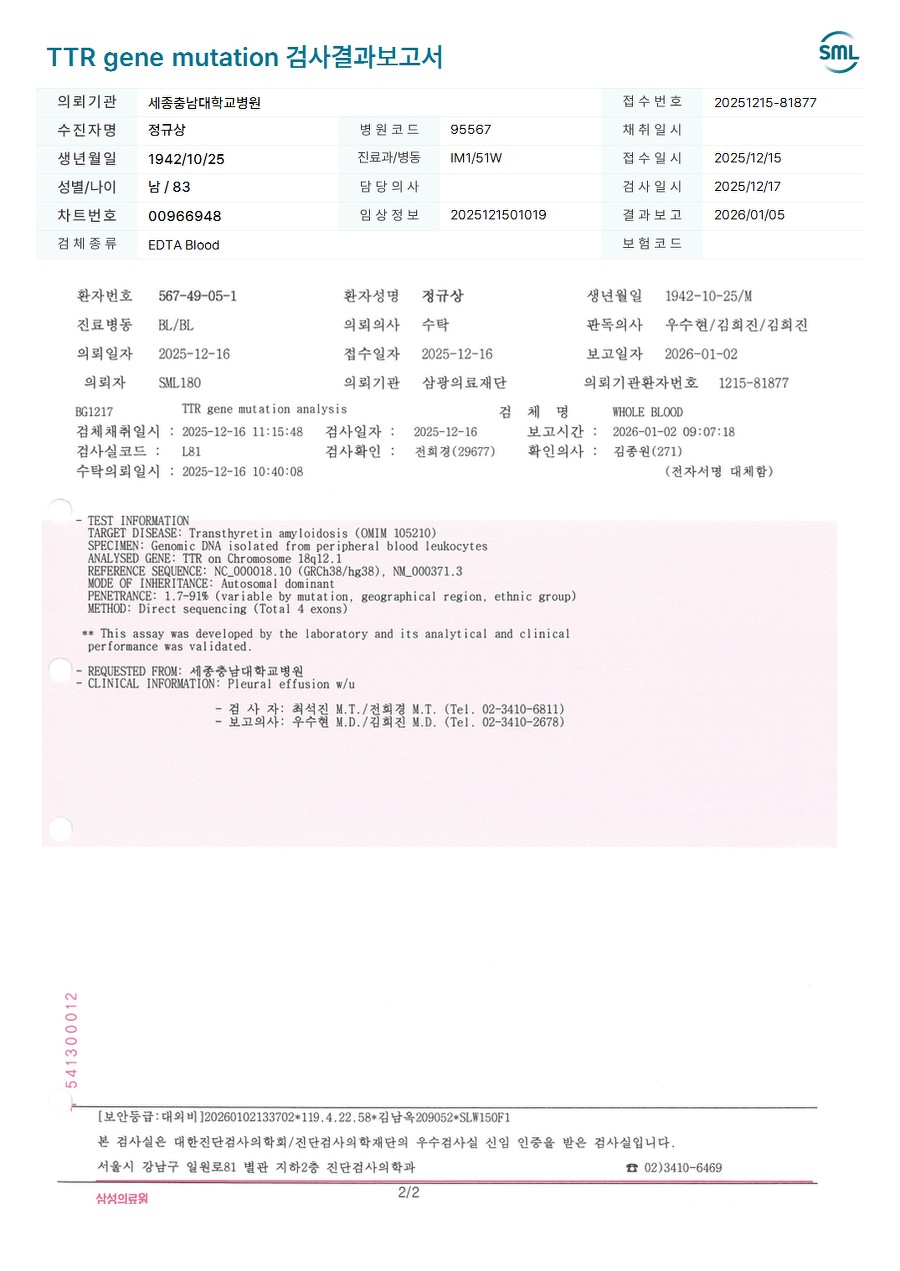 TTR gene mutation 검사결과보고서

SML

| 의뢰기관 | 세종충남대학교병원 | | | 접수번호 | 20251215-81877 |
|---|---|---|---|---|---|
| 수진자명 | 정규상 | 병원코드 | 95567 | 채취일시 | |
| 생년월일 | 1942/10/25 | 진료과/병동 | IM1/51W | 접수일시 | 2025/12/15 |
| 성별/나이 | 남 / 83 | 담당의사 | | 검사일시 | 2025/12/17 |
| 차트번호 | 00966948 | 임상정보 | 2025121501019 | 결과보고 | 2026/01/05 |
| 검체종류 | EDTA Blood | | | 보험코드 | |

환자번호 567-49-05-1 환자성명 정규상 생년월일 1942-10-25/M
진료병동 BL/BL 의뢰의사 수탁 판독의사 우수현/김희진/김희진
의뢰일자 2025-12-16 접수일자 2025-12-16 보고일자 2026-01-02
의뢰자 SML180 의뢰기관 삼광의료재단 의뢰기관환자번호 1215-81877

BG1217 TTR gene mutation analysis 검 체 명 WHOLE BLOOD
검체채취일시 : 2025-12-16 11:15:48 검사일자 : 2025-12-16 보고시간 : 2026-01-02 09:07:18
검사실코드 : L81 검사확인 : 전희경(29677) 확인의사 : 김종원(271)
수탁의뢰일시 : 2025-12-16 10:40:08 (전자서명 대체함)

- TEST INFORMATION
TARGET DISEASE: Transthyretin amyloidosis (OMIM 105210)
SPECIMEN: Genomic DNA isolated from peripheral blood leukocytes
ANALYSED GENE: TTR on Chromosome 18q12.1
REFERENCE SEQUENCE: NC_000018.10 (GRCh38/hg38), NM_000371.3
MODE OF INHERITANCE: Autosomal dominant
PENETRANCE: 1.7-91% (variable by mutation, geographical region, ethnic group)
METHOD: Direct sequencing (Total 4 exons)

** This assay was developed by the laboratory and its analytical and clinical performance was validated.

- REQUESTED FROM: 세종충남대학교병원
- CLINICAL INFORMATION: Pleural effusion w/u

- 검 사 자: 최석진 M.T./전희경 M.T. (Tel. 02-3410-6811)
- 보고의사: 우수현 M.D./김희진 M.D. (Tel. 02-3410-2678)

541300012

[보안등급:대외비]20260102133702*119.4.22.58*김남옥209052*SLW150F1
본 검사실은 대한진단검사의학회/진단검사의학재단의 우수검사실 신임 인증을 받은 검사실입니다.
서울시 강남구 일원로81 별관 지하2층 진단검사의학과 ☎ 02)3410-6469

삼성의료원 2/2